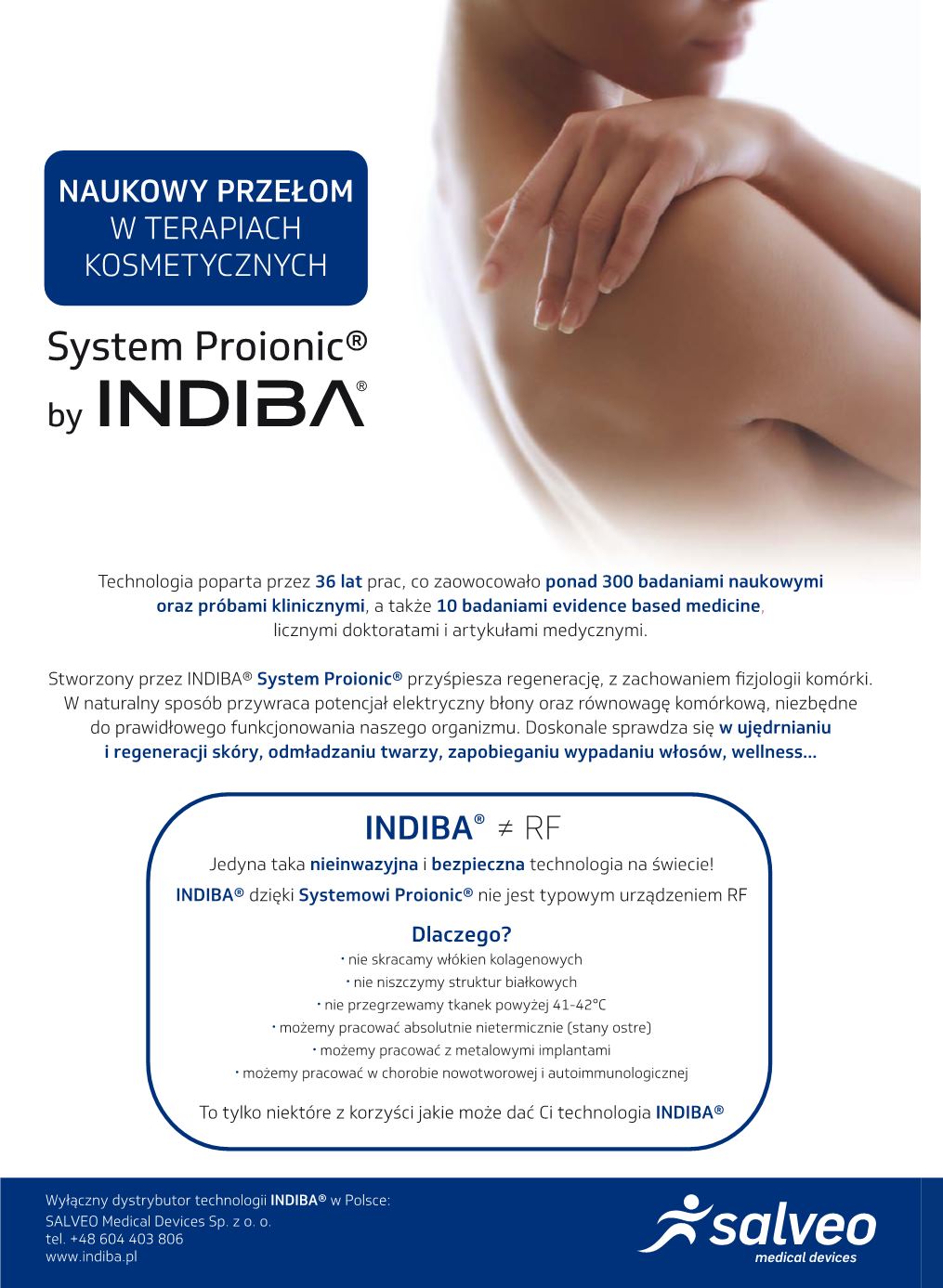 NAUKOWY PRZEŁOM
W TERAPIACH
KOSMETYCZNYCH

System Proionic®
by INDIBA®

Technologia poparta przez 36 lat prac, co zaowocowało ponad 300 badaniami naukowymi oraz próbami klinicznymi, a także 10 badaniami evidence based medicine, licznymi doktoratami i artykułami medycznymi.

Stworzony przez INDIBA® System Proionic® przyśpiesza regenerację, z zachowaniem fizjologii komórki. W naturalny sposób przywraca potencjał elektryczny błony oraz równowagę komórkową, niezbędne do prawidłowego funkcjonowania naszego organizmu. Doskonale sprawdza się w ujędrnianiu i regeneracji skóry, odmładzaniu twarzy, zapobieganiu wypadaniu włosów, wellness...

INDIBA® ≠ RF

Jedyna taka nieinwazyjna i bezpieczna technologia na świecie!
INDIBA® dzięki Systemowi Proionic® nie jest typowym urządzeniem RF

Dlaczego?
• nie skracamy włókien kolagenowych
• nie niszczymy struktur białkowych
• nie przegrzewamy tkanek powyżej 41-42°C
• możemy pracować absolutnie nietermicznie (stany ostre)
• możemy pracować z metalowymi implantami
• możemy pracować w chorobie nowotworowej i autoimmunologicznej

To tylko niektóre z korzyści jakie może dać Ci technologia INDIBA®

Wyłączny dystrybutor technologii INDIBA® w Polsce:
SALVEO Medical Devices Sp. z o. o.
tel. +48 604 403 806
www.indiba.pl

salveo
medical devices